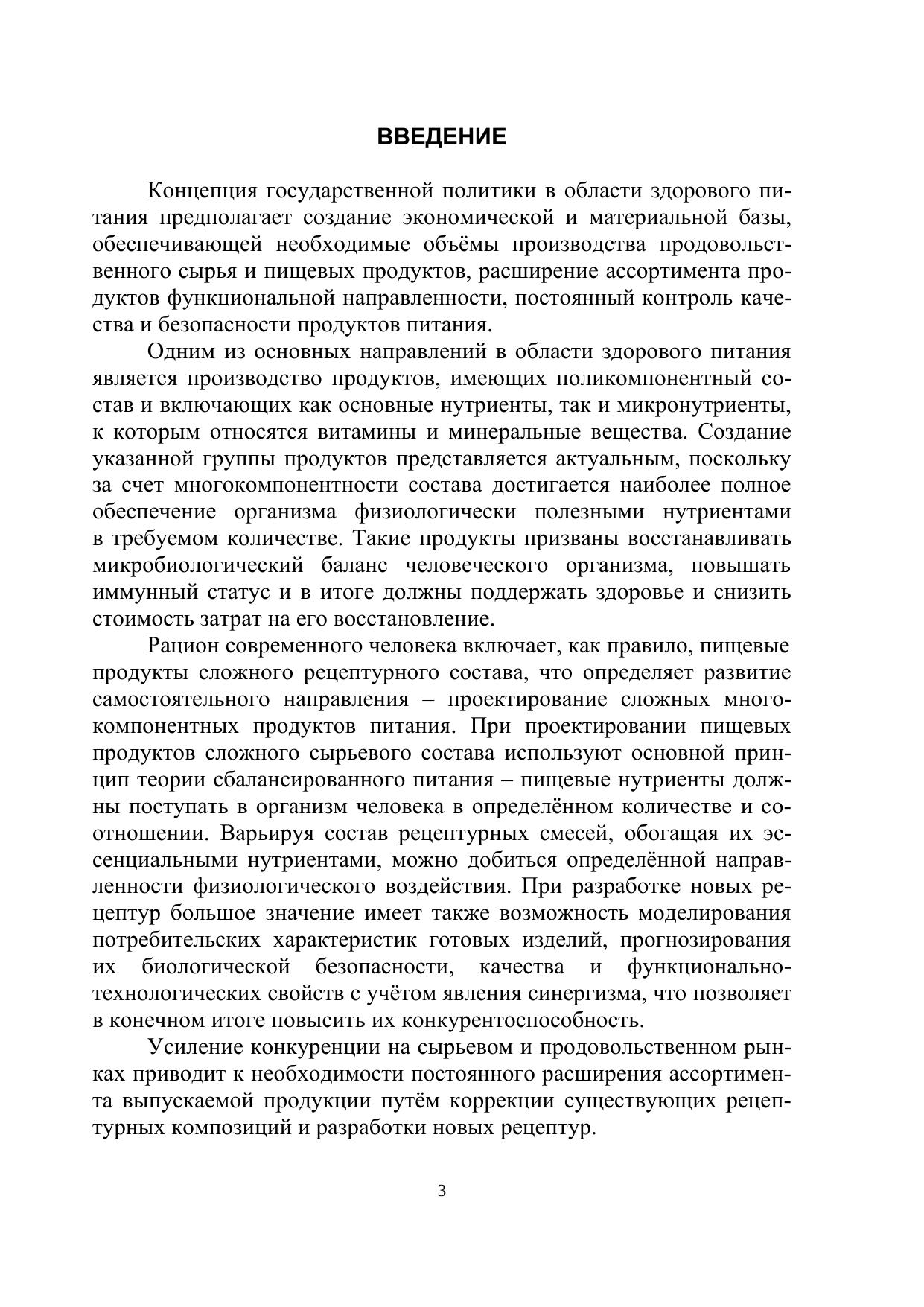 ВВЕДЕНИЕ

Концепция государственной политики в области здорового питания предполагает создание экономической и материальной базы, обеспечивающей необходимые объёмы производства продовольственного сырья и пищевых продуктов, расширение ассортимента продуктов функциональной направленности, постоянный контроль качества и безопасности продуктов питания.

Одним из основных направлений в области здорового питания является производство продуктов, имеющих поликомпонентный состав и включающих как основные нутриенты, так и микронутриенты, к которым относятся витамины и минеральные вещества. Создание указанной группы продуктов представляется актуальным, поскольку за счет многокомпонентности состава достигается наиболее полное обеспечение организма физиологически полезными нутриентами в требуемом количестве. Такие продукты призваны восстанавливать микробиологический баланс человеческого организма, повышать иммунный статус и в итоге должны поддержать здоровье и снизить стоимость затрат на его восстановление.

Рацион современного человека включает, как правило, пищевые продукты сложного рецептурного состава, что определяет развитие самостоятельного направления – проектирование сложных многокомпонентных продуктов питания. При проектировании пищевых продуктов сложного сырьевого состава используют основной принцип теории сбалансированного питания – пищевые нутриенты должны поступать в организм человека в определённом количестве и соотношении. Варьируя состав рецептурных смесей, обогащая их эссенциальными нутриентами, можно добиться определённой направленности физиологического воздействия. При разработке новых рецептур большое значение имеет также возможность моделирования потребительских характеристик готовых изделий, прогнозирования их биологической безопасности, качества и функционально-технологических свойств с учётом явления синергизма, что позволяет в конечном итоге повысить их конкурентоспособность.

Усиление конкуренции на сырьевом и продовольственном рынках приводит к необходимости постоянного расширения ассортимента выпускаемой продукции путём коррекции существующих рецептурных композиций и разработки новых рецептур.

3